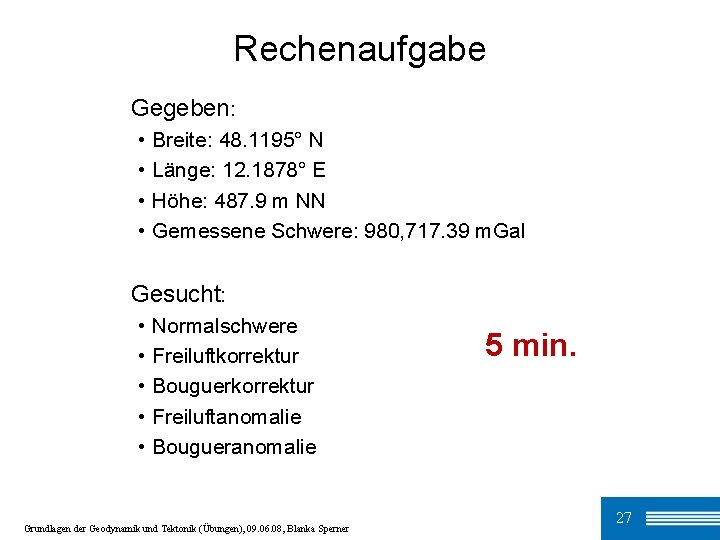 Rechenaufgabe

Gegeben:
• Breite: 48.1195° N
• Länge: 12.1878° E
• Höhe: 487.9 m NN
• Gemessene Schwere: 980,717.39 mGal

Gesucht:
• Normalschwere
• Freiluftkorrektur
• Bouguerkorrektur
• Freiluftanomalie
• Bougueranomalie

5 min.

Grundlagen der Geodynamik und Tektonik (Übungen), 09.06.08, Blanka Sperner

27